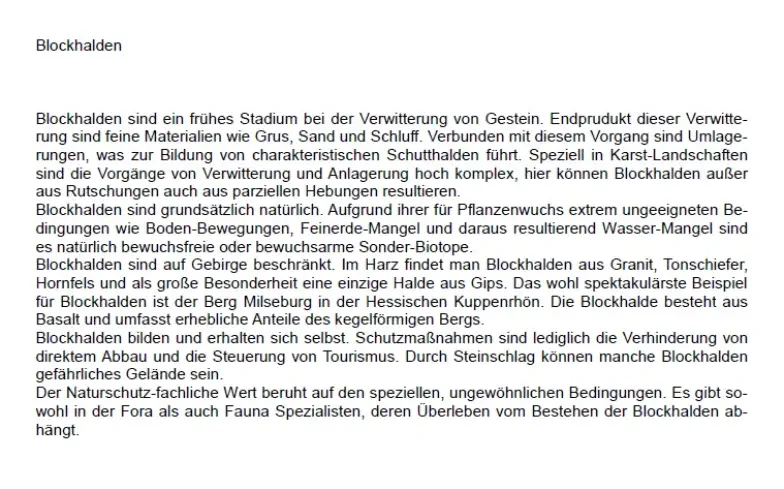 Blockhalden

Blockhalden sind ein frühes Stadium bei der Verwitterung von Gestein. Endprudukt dieser Verwitterung sind feine Materialien wie Grus, Sand und Schluff. Verbunden mit diesem Vorgang sind Umlagerungen, was zur Bildung von charakteristischen Schutthalden führt. Speziell in Karst-Landschaften sind die Vorgänge von Verwitterung und Anlagerung hoch komplex, hier können Blockhalden außer aus Rutschungen auch aus parziellen Hebungen resultieren.
Blockhalden sind grundsätzlich natürlich. Aufgrund ihrer für Pflanzenwuchs extrem ungeeigneten Bedingungen wie Boden-Bewegungen, Feinerde-Mangel und daraus resultierend Wasser-Mangel sind es natürlich bewuchsfreie oder bewuchsarme Sonder-Biotope.
Blockhalden sind auf Gebirge beschränkt. Im Harz findet man Blockhalden aus Granit, Tonschiefer, Hornfels und als große Besonderheit eine einzige Halde aus Gips. Das wohl spektakulärste Beispiel für Blockhalden ist der Berg Milseburg in der Hessischen Kuppenrhön. Die Blockhalde besteht aus Basalt und umfasst erhebliche Anteile des kegelförmigen Bergs.
Blockhalden bilden und erhalten sich selbst. Schutzmaßnahmen sind lediglich die Verhinderung von direktem Abbau und die Steuerung von Tourismus. Durch Steinschlag können manche Blockhalden gefährliches Gelände sein.
Der Naturschutz-fachliche Wert beruht auf den speziellen, ungewöhnlichen Bedingungen. Es gibt sowohl in der Fora als auch Fauna Spezialisten, deren Überleben vom Bestehen der Blockhalden abhängt.